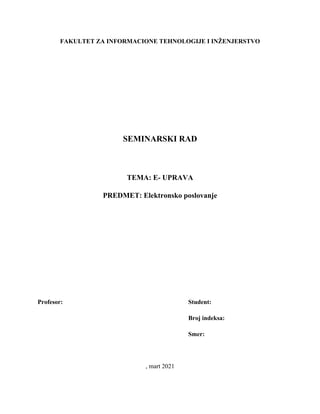 FAKULTET ZA INFORMACIONE TEHNOLOGIJE I INŽENJERSTVO

SEMINARSKI RAD

TEMA: E- UPRAVA

PREDMET: Elektronsko poslovanje

Profesor:

Student:

Broj indeksa:

Smer:

, mart 2021